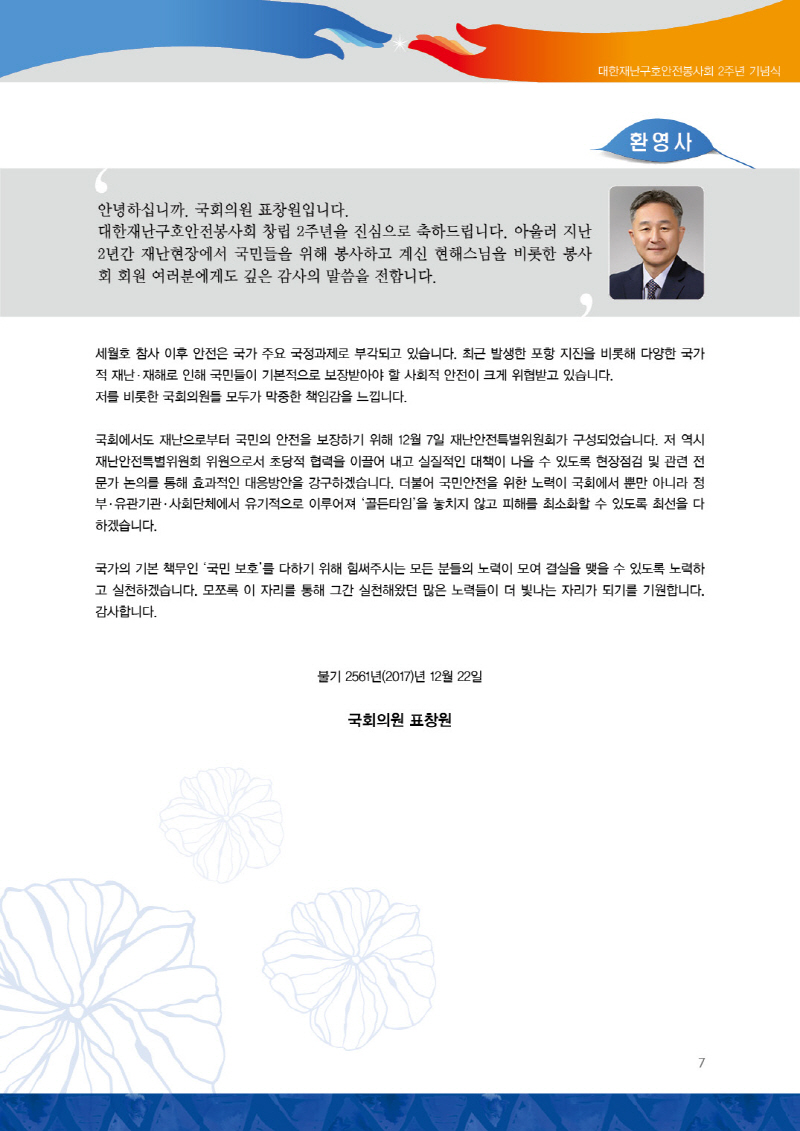 대한재난구호안전봉사회 2주년 기념식

환영사

안녕하십니까. 국회의원 표창원입니다.
대한재난구호안전봉사회 창립 2주년을 진심으로 축하드립니다. 아울러 지난 2년간 재난현장에서 국민들을 위해 봉사하고 계신 현해스님을 비롯한 봉사회 회원 여러분에게도 깊은 감사의 말씀을 전합니다.

세월호 참사 이후 안전은 국가 주요 국정과제로 부각되고 있습니다. 최근 발생한 포항 지진을 비롯해 다양한 국가적 재난·재해로 인해 국민들이 기본적으로 보장받아야 할 사회적 안전이 크게 위협받고 있습니다.
저를 비롯한 국회의원들 모두가 막중한 책임감을 느낍니다.

국회에서도 재난으로부터 국민의 안전을 보장하기 위해 12월 7일 재난안전특별위원회가 구성되었습니다. 저 역시 재난안전특별위원회 위원으로서 초당적 협력을 이끌어 내고 실질적인 대책이 나올 수 있도록 현장점검 및 관련 전문가 논의를 통해 효과적인 대응방안을 강구하겠습니다. 더불어 국민안전을 위한 노력이 국회에서 뿐만 아니라 정부·유관기관·사회단체에서 유기적으로 이루어져 '골든타임'을 놓치지 않고 피해를 최소화할 수 있도록 최선을 다하겠습니다.

국가의 기본 책무인 '국민 보호'를 다하기 위해 힘써주시는 모든 분들의 노력이 모여 결실을 맺을 수 있도록 노력하고 실천하겠습니다. 모쪼록 이 자리를 통해 그간 실천해왔던 많은 노력들이 더 빛나는 자리가 되기를 기원합니다.
감사합니다.

불기 2561년(2017)년 12월 22일

국회의원 표창원

7